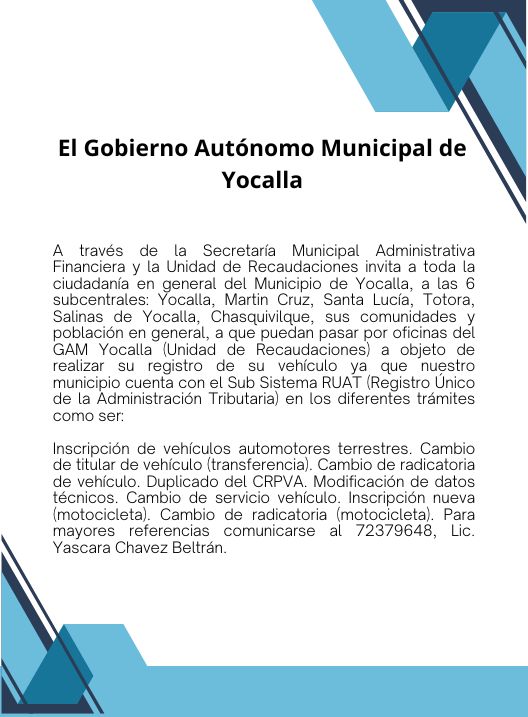 El Gobierno Autónomo Municipal de Yocalla

A través de la Secretaría Municipal Administrativa Financiera y la Unidad de Recaudaciones invita a toda la ciudadanía en general del Municipio de Yocalla, a las 6 subcentrales: Yocalla, Martin Cruz, Santa Lucía, Totora, Salinas de Yocalla, Chasquivilque, sus comunidades y población en general, a que puedan pasar por oficinas del GAM Yocalla (Unidad de Recaudaciones) a objeto de realizar su registro de su vehículo ya que nuestro municipio cuenta con el Sub Sistema RUAT (Registro Único de la Administración Tributaria) en los diferentes trámites como ser:

Inscripción de vehículos automotores terrestres. Cambio de titular de vehículo (transferencia). Cambio de radicatoria de vehículo. Duplicado del CRPVA. Modificación de datos técnicos. Cambio de servicio vehículo. Inscripción nueva (motocicleta). Cambio de radicatoria (motocicleta). Para mayores referencias comunicarse al 72379648, Lic. Yascara Chavez Beltrán.